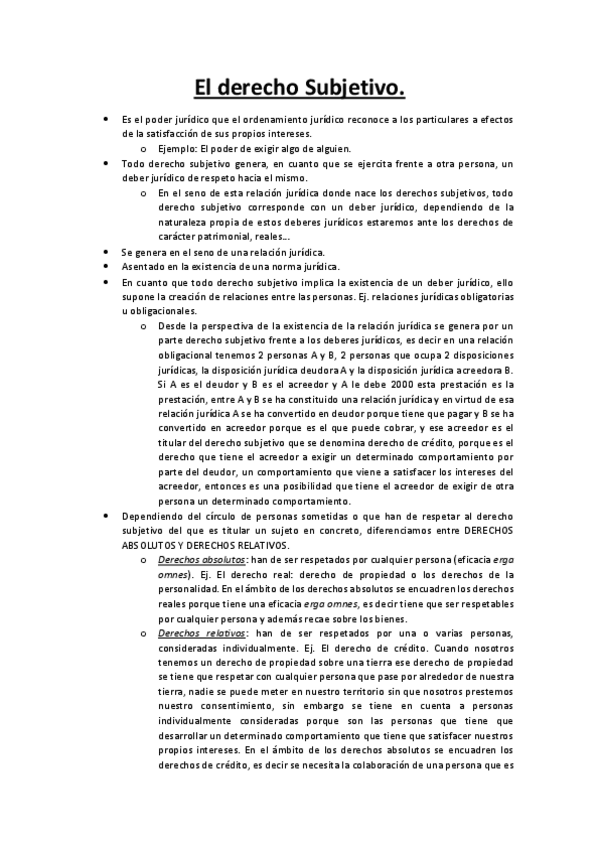 El derecho Subjetivo.

• Es el poder jurídico que el ordenamiento jurídico reconoce a los particulares a efectos de la satisfacción de sus propios intereses.
  o Ejemplo: El poder de exigir algo de alguien.
• Todo derecho subjetivo genera, en cuanto que se ejercita frente a otra persona, un deber jurídico de respeto hacia el mismo.
  o En el seno de esta relación jurídica donde nace los derechos subjetivos, todo derecho subjetivo corresponde con un deber jurídico, dependiendo de la naturaleza propia de estos deberes jurídicos estaremos ante los derechos de carácter patrimonial, reales…
• Se genera en el seno de una relación jurídica.
• Asentado en la existencia de una norma jurídica.
• En cuanto que todo derecho subjetivo implica la existencia de un deber jurídico, ello supone la creación de relaciones entre las personas. Ej. relaciones jurídicas obligatorias u obligacionales.
  o Desde la perspectiva de la existencia de la relación jurídica se genera por un parte derecho subjetivo frente a los deberes jurídicos, es decir en una relación obligacional tenemos 2 personas A y B, 2 personas que ocupa 2 disposiciones jurídicas, la disposición jurídica deudora A y la disposición jurídica acreedora B. Si A es el deudor y B es el acreedor y A le debe 2000 esta prestación es la prestación, entre A y B se ha constituido una relación jurídica y en virtud de esa relación jurídica A se ha convertido en deudor porque tiene que pagar y B se ha convertido en acreedor porque es el que puede cobrar, y ese acreedor es el titular del derecho subjetivo que se denomina derecho de crédito, porque es el derecho que tiene el acreedor a exigir un determinado comportamiento por parte del deudor, un comportamiento que viene a satisfacer los intereses del acreedor, entonces es una posibilidad que tiene el acreedor de exigir de otra persona un determinado comportamiento.
• Dependiendo del círculo de personas sometidas o que han de respetar al derecho subjetivo del que es titular un sujeto en concreto, diferenciamos entre DERECHOS ABSOLUTOS Y DERECHOS RELATIVOS.
  o Derechos absolutos: han de ser respetados por cualquier persona (eficacia erga omnes). Ej. El derecho real: derecho de propiedad o los derechos de la personalidad. En el ámbito de los derechos absolutos se encuadren los derechos reales porque tiene una eficacia erga omnes, es decir tiene que ser respetables por cualquier persona y además recae sobre los bienes.
  o Derechos relativos: han de ser respetados por una o varias personas, consideradas individualmente. Ej. El derecho de crédito. Cuando nosotros tenemos un derecho de propiedad sobre una tierra ese derecho de propiedad se tiene que respetar con cualquier persona que pase por alrededor de nuestra tierra, nadie se puede meter en nuestro territorio sin que nosotros prestemos nuestro consentimiento, sin embargo se tiene en cuenta a personas individualmente consideradas porque son las personas que tiene que desarrollar un determinado comportamiento que tiene que satisfacer nuestros propios intereses. En el ámbito de los derechos absolutos se encuadren los derechos de crédito, es decir se necesita la colaboración de una persona que es